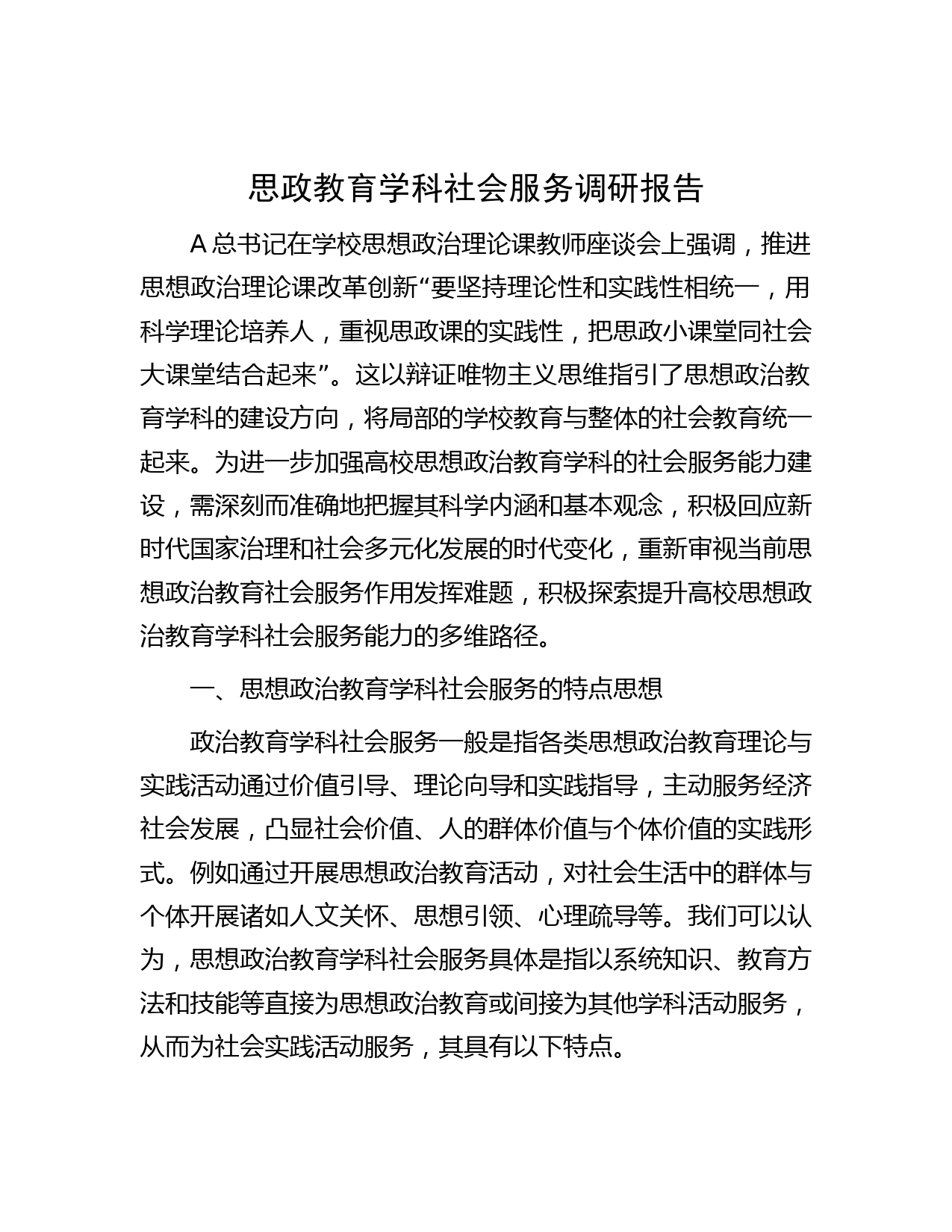 思政教育学科社会服务调研报告

A 总书记在学校思想政治理论课教师座谈会上强调，推进思想政治理论课改革创新“要坚持理论性和实践性相统一，用科学理论培养人，重视思政课的实践性，把思政小课堂同社会大课堂结合起来”。这以辩证唯物主义思维指引了思想政治教育学科的建设方向，将局部的学校教育与整体的社会教育统一起来。为进一步加强高校思想政治教育学科的社会服务能力建设，需深刻而准确地把握其科学内涵和基本观念，积极回应新时代国家治理和社会多元化发展的时代变化，重新审视当前思想政治教育社会服务作用发挥难题，积极探索提升高校思想政治教育学科社会服务能力的多维路径。

一、思想政治教育学科社会服务的特点思想

政治教育学科社会服务一般是指各类思想政治教育理论与实践活动通过价值引导、理论向导和实践指导，主动服务经济社会发展，凸显社会价值、人的群体价值与个体价值的实践形式。例如通过开展思想政治教育活动，对社会生活中的群体与个体开展诸如人文关怀、思想引领、心理疏导等。我们可以认为，思想政治教育学科社会服务具体是指以系统知识、教育方法和技能等直接为思想政治教育或间接为其他学科活动服务，从而为社会实践活动服务，其具有以下特点。